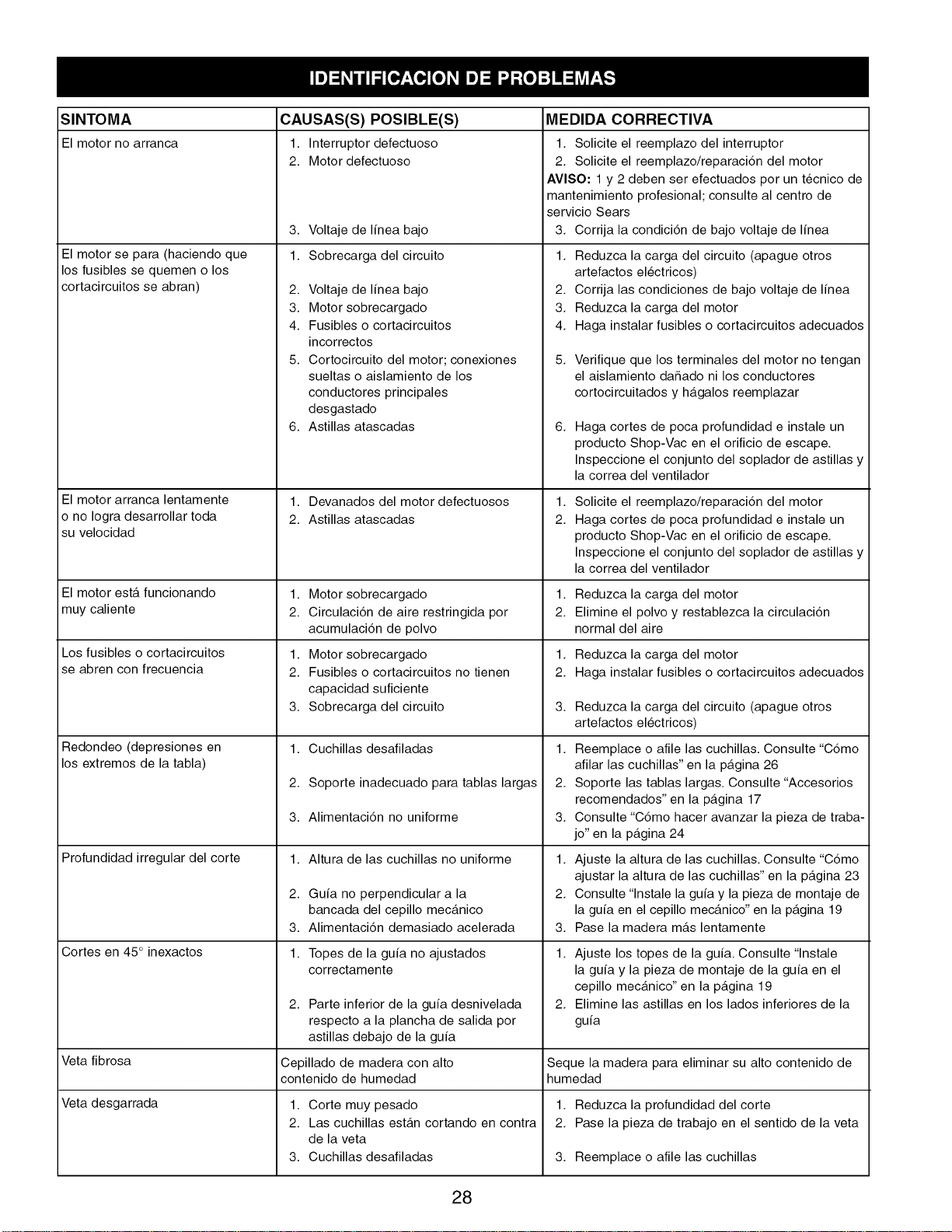 IDENTIFICACION DE PROBLEMAS

| SINTOMA | CAUSAS(S) POSIBLE(S) | MEDIDA CORRECTIVA |
|---|---|---|
| El motor no arranca | 1. Interruptor defectuoso 2. Motor defectuoso 3. Voltaje de línea bajo | 1. Solicite el reemplazo del interruptor 2. Solicite el reemplazo/reparación del motor AVISO: 1 y 2 deben ser efectuados por un técnico de mantenimiento profesional; consulte al centro de servicio Sears 3. Corrija la condición de bajo voltaje de línea |
| El motor se para (haciendo que los fusibles se quemen o los cortacircuitos se abran) | 1. Sobrecarga del circuito 2. Voltaje de línea bajo 3. Motor sobrecargado 4. Fusibles o cortacircuitos incorrectos 5. Cortocircuito del motor; conexiones sueltas o aislamiento de los conductores principales desgastado 6. Astillas atascadas | 1. Reduzca la carga del circuito (apague otros artefactos eléctricos) 2. Corrija las condiciones de bajo voltaje de línea 3. Reduzca la carga del motor 4. Haga instalar fusibles o cortacircuitos adecuados 5. Verifique que los terminales del motor no tengan el aislamiento dañado ni los conductores cortocircuitados y hágalos reemplazar 6. Haga cortes de poca profundidad e instale un producto Shop-Vac en el orificio de escape. Inspeccione el conjunto del soplador de astillas y la correa del ventilador |
| El motor arranca lentamente o no logra desarrollar toda su velocidad | 1. Devanados del motor defectuosos 2. Astillas atascadas | 1. Solicite el reemplazo/reparación del motor 2. Haga cortes de poca profundidad e instale un producto Shop-Vac en el orificio de escape. Inspeccione el conjunto del soplador de astillas y la correa del ventilador |
| El motor está funcionando muy caliente | 1. Motor sobrecargado 2. Circulación de aire restringida por acumulación de polvo | 1. Reduzca la carga del motor 2. Elimine el polvo y restablezca la circulación normal del aire |
| Los fusibles o cortacircuitos se abren con frecuencia | 1. Motor sobrecargado 2. Fusibles o cortacircuitos no tienen capacidad suficiente 3. Sobrecarga del circuito | 1. Reduzca la carga del motor 2. Haga instalar fusibles o cortacircuitos adecuados 3. Reduzca la carga del circuito (apague otros artefactos eléctricos) |
| Redondeo (depresiones en los extremos de la tabla) | 1. Cuchillas desafiladas 2. Soporte inadecuado para tablas largas 3. Alimentación no uniforme | 1. Reemplace o afile las cuchillas. Consulte "Cómo afilar las cuchillas" en la página 26 2. Soporte las tablas largas. Consulte "Accesorios recomendados" en la página 17 3. Consulte "Cómo hacer avanzar la pieza de trabajo" en la página 24 |
| Profundidad irregular del corte | 1. Altura de las cuchillas no uniforme 2. Guía no perpendicular a la bancada del cepillo mecánico 3. Alimentación demasiado acelerada | 1. Ajuste la altura de las cuchillas. Consulte "Cómo ajustar la altura de las cuchillas" en la página 23 2. Consulte "Instale la guía y la pieza de montaje de la guía en el cepillo mecánico" en la página 19 3. Pase la madera más lentamente |
| Cortes en 45° inexactos | 1. Topes de la guía no ajustados correctamente 2. Parte inferior de la guía desnivelada respecto a la plancha de salida por astillas debajo de la guía | 1. Ajuste los topes de la guía. Consulte "Instale la guía y la pieza de montaje de la guía en el cepillo mecánico" en la página 19 2. Elimine las astillas en los lados inferiores de la guía |
| Veta fibrosa | Cepillado de madera con alto contenido de humedad | Seque la madera para eliminar su alto contenido de humedad |
| Veta desgarrada | 1. Corte muy pesado 2. Las cuchillas están cortando en contra de la veta 3. Cuchillas desafiladas | 1. Reduzca la profundidad del corte 2. Pase la pieza de trabajo en el sentido de la veta 3. Reemplace o afile las cuchillas |

28